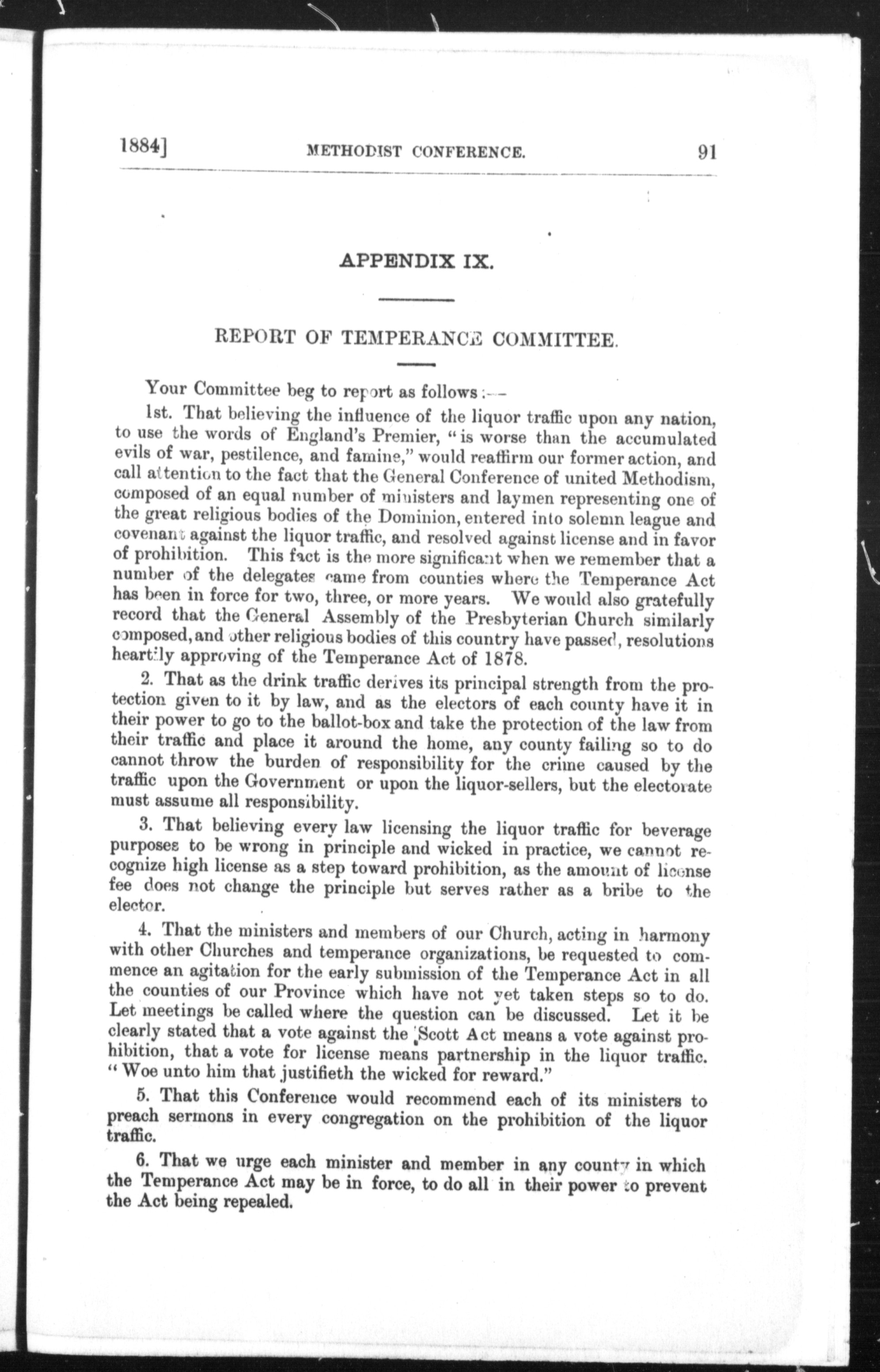 1884] METHODIST CONFERENCE. 91

APPENDIX IX.

REPORT OF TEMPERANCE COMMITTEE.

Your Committee beg to report as follows:—

1st. That believing the influence of the liquor traffic upon any nation, to use the words of England's Premier, "is worse than the accumulated evils of war, pestilence, and famine," would reaffirm our former action, and call attention to the fact that the General Conference of united Methodism, composed of an equal number of ministers and laymen representing one of the great religious bodies of the Dominion, entered into solemn league and covenant against the liquor traffic, and resolved against license and in favor of prohibition. This fact is the more significant when we remember that a number of the delegates came from counties where the Temperance Act has been in force for two, three, or more years. We would also gratefully record that the General Assembly of the Presbyterian Church similarly composed, and other religious bodies of this country have passed, resolutions heartily approving of the Temperance Act of 1878.

2. That as the drink traffic derives its principal strength from the protection given to it by law, and as the electors of each county have it in their power to go to the ballot-box and take the protection of the law from their traffic and place it around the home, any county failing so to do cannot throw the burden of responsibility for the crime caused by the traffic upon the Government or upon the liquor-sellers, but the electorate must assume all responsibility.

3. That believing every law licensing the liquor traffic for beverage purposes to be wrong in principle and wicked in practice, we cannot recognize high license as a step toward prohibition, as the amount of license fee does not change the principle but serves rather as a bribe to the elector.

4. That the ministers and members of our Church, acting in harmony with other Churches and temperance organizations, be requested to commence an agitation for the early submission of the Temperance Act in all the counties of our Province which have not yet taken steps so to do. Let meetings be called where the question can be discussed. Let it be clearly stated that a vote against the Scott Act means a vote against prohibition, that a vote for license means partnership in the liquor traffic. "Woe unto him that justifieth the wicked for reward."

5. That this Conference would recommend each of its ministers to preach sermons in every congregation on the prohibition of the liquor traffic.

6. That we urge each minister and member in any county in which the Temperance Act may be in force, to do all in their power to prevent the Act being repealed.